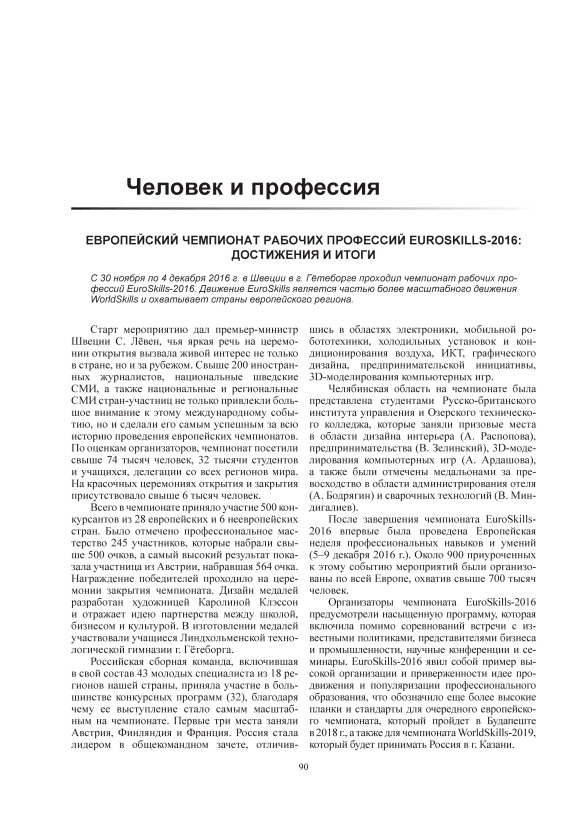 Человек и профессия

ЕВРОПЕЙСКИЙ ЧЕМПИОНАТ РАБОЧИХ ПРОФЕССИЙ EUROSKILLS-2016: ДОСТИЖЕНИЯ И ИТОГИ

С 30 ноября по 4 декабря 2016 г. в Швеции в г. Гётеборге проходил чемпионат рабочих профессий EuroSkills-2016. Движение EuroSkills является частью более масштабного движения WorldSkills и охватывает страны европейского региона.

Старт мероприятию дал премьер-министр Швеции С. Лёвен, чья яркая речь на церемонии открытия вызвала живой интерес не только в стране, но и за рубежом. Свыше 200 иностранных журналистов, национальные шведские СМИ, а также национальные и региональные СМИ стран-участниц не только привлекли большое внимание к этому международному событию, но и сделали его самым успешным за всю историю проведения европейских чемпионатов. По оценкам организаторов, чемпионат посетили свыше 74 тысяч человек, 32 тысячи студентов и учащихся, делегации со всех регионов мира. На красочных церемониях открытия и закрытия присутствовало свыше 6 тысяч человек.

Всего в чемпионате приняло участие 500 конкурсантов из 28 европейских и 6 неевропейских стран. Было отмечено профессиональное мастерство 245 участников, которые набрали свыше 500 очков, а самый высокий результат показала участница из Австрии, набравшая 564 очка. Награждение победителей проходило на церемонии закрытия чемпионата. Дизайн медалей разработан художницей Каролиной Клэссон и отражает идею партнерства между школой, бизнесом и культурой. В изготовлении медалей участвовали учащиеся Линдхольменской технологической гимназии г. Гётеборга.

Российская сборная команда, включившая в свой состав 43 молодых специалиста из 18 регионов нашей страны, приняла участие в большинстве конкурсных программ (32), благодаря чему ее выступление стало самым масштабным на чемпионате. Первые три места заняли Австрия, Финляндия и Франция. Россия стала лидером в общекомандном зачете, отличившись в областях электроники, мобильной робототехники, холодильных установок и кондиционирования воздуха, ИКТ, графического дизайна, предпринимательской инициативы, 3D-моделирования компьютерных игр.

Челябинская область на чемпионате была представлена студентами Русско-британского института управления и Озерского технического колледжа, которые заняли призовые места в области дизайна интерьера (А. Распопова), предпринимательства (В. Зелинский), 3D-моделирования компьютерных игр (А. Ардашова), а также были отмечены медальонами за превосходство в области администрирования отеля (А. Бодрягин) и сварочных технологий (В. Миндигалиев).

После завершения чемпионата EuroSkills-2016 впервые была проведена Европейская неделя профессиональных навыков и умений (5–9 декабря 2016 г.). Около 900 приуроченных к этому событию мероприятий были организованы по всей Европе, охватив свыше 700 тысяч человек.

Организаторы чемпионата EuroSkills-2016 предусмотрели насыщенную программу, которая включила помимо соревнований встречи с известными политиками, представителями бизнеса и промышленности, научные конференции и семинары. EuroSkills-2016 явил собой пример высокой организации и приверженности идее продвижения и популяризации профессионального образования, что обозначило еще более высокие планки и стандарты для очередного европейского чемпионата, который пройдет в Будапеште в 2018 г., а также для чемпионата WorldSkills-2019, который будет принимать Россия в г. Казани.

90